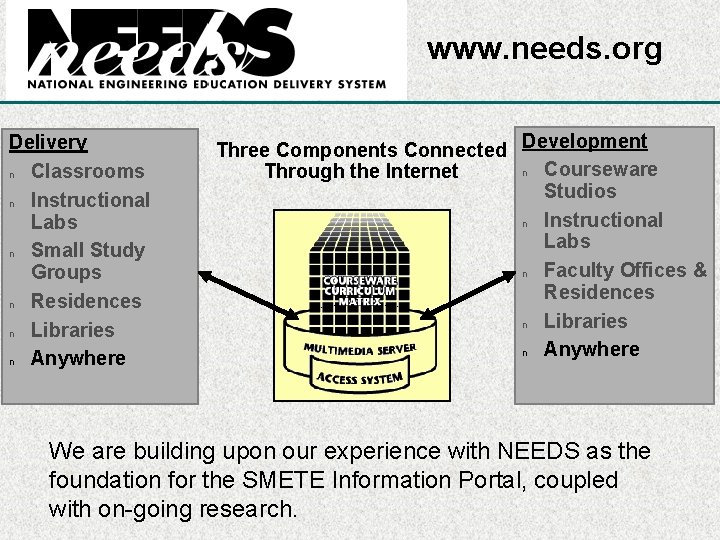 NEEDS needs
NATIONAL ENGINEERING EDUCATION DELIVERY SYSTEM

www.needs.org

Delivery
n Classrooms
n Instructional Labs
n Small Study Groups
n Residences
n Libraries
n Anywhere

Three Components Connected Through the Internet

COURSEWARE CURRICULUM MATRIX
MULTIMEDIA SERVER
ACCESS SYSTEM

Development
n Courseware Studios
n Instructional Labs
n Faculty Offices & Residences
n Libraries
n Anywhere

We are building upon our experience with NEEDS as the foundation for the SMETE Information Portal, coupled with on-going research.